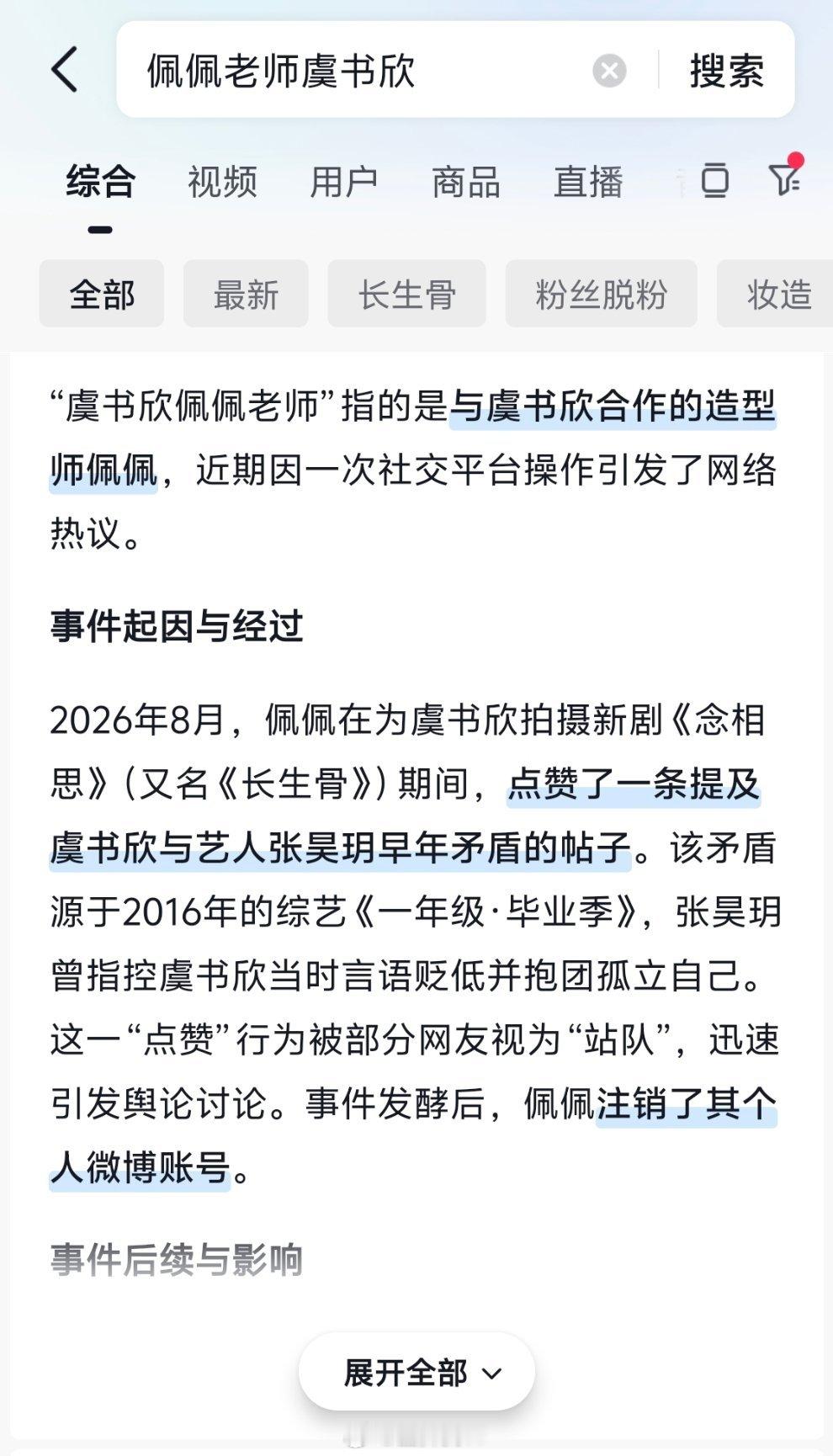 佩佩老师虞书欣

搜索

综合 视频 用户 商品 直播

全部 最新 长生骨 粉丝脱粉 妆造

“虞书欣佩佩老师”指的是与虞书欣合作的造型师佩佩，近期因一次社交平台操作引发了网络热议。

事件起因与经过

2026年8月，佩佩在为虞书欣拍摄新剧《念相思》(又名《长生骨》)期间，点赞了一条提及虞书欣与艺人张昊玥早年矛盾的帖子。该矛盾源于2016年的综艺《一年级·毕业季》，张昊玥曾指控虞书欣当时言语贬低并抱团孤立自己。这一“点赞”行为被部分网友视为“站队”，迅速引发舆论讨论。事件发酵后，佩佩注销了其个人微博账号。

事件后续与影响

展开全部